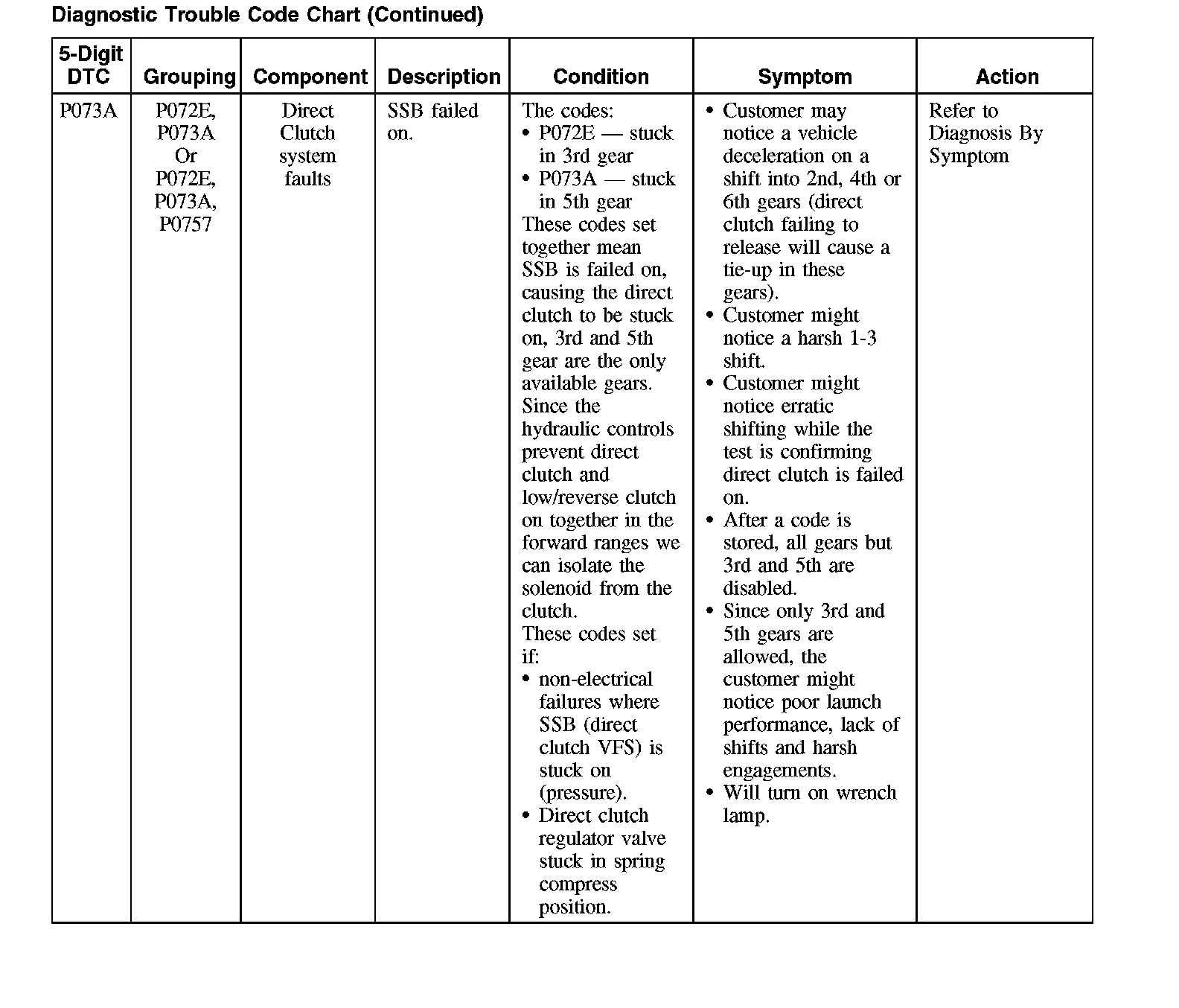 Diagnostic Trouble Code Chart (Continued)

| 5-Digit DTC | Grouping | Component | Description | Condition | Symptom | Action |
|---|---|---|---|---|---|---|
| P073A | P072E, P073A Or P072E, P073A, P0757 | Direct Clutch system faults | SSB failed on. | The codes: • P072E — stuck in 3rd gear • P073A — stuck in 5th gear These codes set together mean SSB is failed on, causing the direct clutch to be stuck on, 3rd and 5th gear are the only available gears. Since the hydraulic controls prevent direct clutch and low/reverse clutch on together in the forward ranges we can isolate the solenoid from the clutch. These codes set if: • non-electrical failures where SSB (direct clutch VFS) is stuck on (pressure). • Direct clutch regulator valve stuck in spring compress position. | • Customer may notice a vehicle deceleration on a shift into 2nd, 4th or 6th gears (direct clutch failing to release will cause a tie-up in these gears). • Customer might notice a harsh 1-3 shift. • Customer might notice erratic shifting while the test is confirming direct clutch is failed on. • After a code is stored, all gears but 3rd and 5th are disabled. • Since only 3rd and 5th gears are allowed, the customer might notice poor launch performance, lack of shifts and harsh engagements. • Will turn on wrench lamp. | Refer to Diagnosis By Symptom |